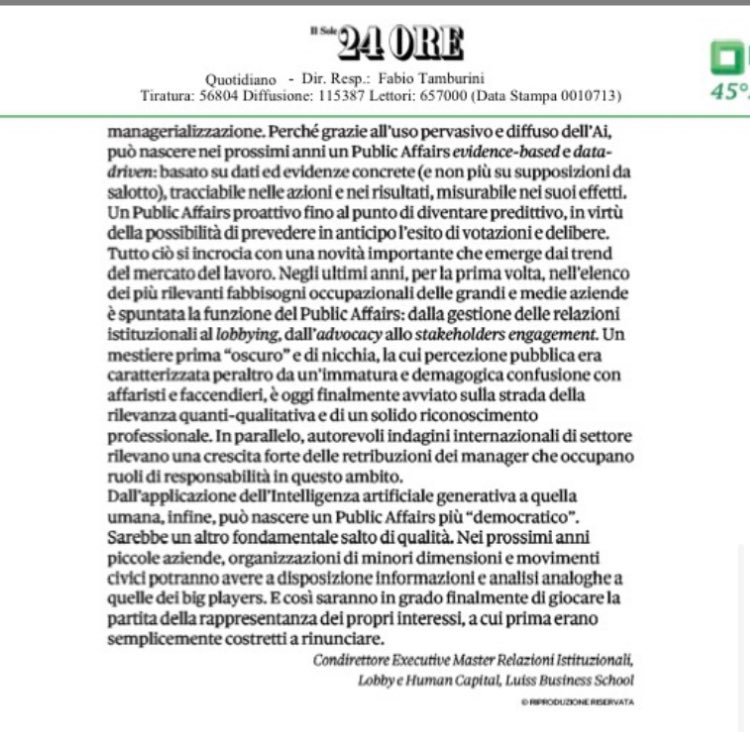 Il Sole 24 ORE

Quotidiano - Dir. Resp.: Fabio Tamburini
Tiratura: 56804 Diffusione: 115387 Lettori: 657000 (Data Stampa 0010713)

45°

managerializzazione. Perché grazie all'uso pervasivo e diffuso dell'Ai, può nascere nei prossimi anni un Public Affairs evidence-based e data-driven: basato su dati ed evidenze concrete (e non più su supposizioni da salotto), tracciabile nelle azioni e nei risultati, misurabile nei suoi effetti. Un Public Affairs proattivo fino al punto di diventare predittivo, in virtù della possibilità di prevedere in anticipo l'esito di votazioni e delibere. Tutto ciò si incrocia con una novità importante che emerge dai trend del mercato del lavoro. Negli ultimi anni, per la prima volta, nell'elenco dei più rilevanti fabbisogni occupazionali delle grandi e medie aziende è spuntata la funzione del Public Affairs: dalla gestione delle relazioni istituzionali al lobbying, dall'advocacy allo stakeholders engagement. Un mestiere prima "oscuro" e di nicchia, la cui percezione pubblica era caratterizzata peraltro da un'immatura e demagogica confusione con affaristi e faccendieri, è oggi finalmente avviato sulla strada della rilevanza quanti-qualitativa e di un solido riconoscimento professionale. In parallelo, autorevoli indagini internazionali di settore rilevano una crescita forte delle retribuzioni dei manager che occupano ruoli di responsabilità in questo ambito.
Dall'applicazione dell'Intelligenza artificiale generativa a quella umana, infine, può nascere un Public Affairs più "democratico". Sarebbe un altro fondamentale salto di qualità. Nei prossimi anni piccole aziende, organizzazioni di minori dimensioni e movimenti civici potranno avere a disposizione informazioni e analisi analoghe a quelle dei big players. E così saranno in grado finalmente di giocare la partita della rappresentanza dei propri interessi, a cui prima erano semplicemente costretti a rinunciare.

Condirettore Executive Master Relazioni Istituzionali, Lobby e Human Capital, Luiss Business School

© RIPRODUZIONE RISERVATA